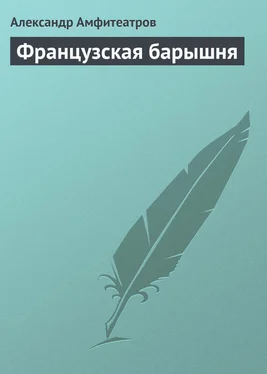 Александр Амфитеатров

Французская барышня